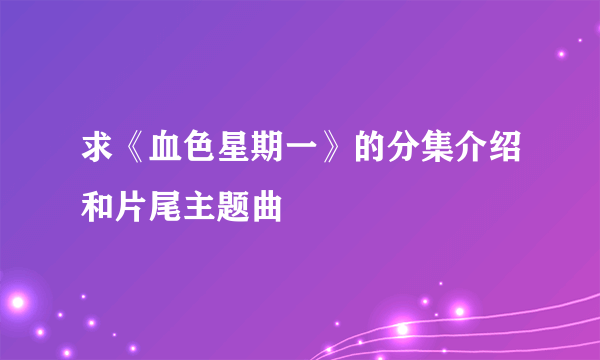 求《血色星期一》的分集介绍和片尾主题曲